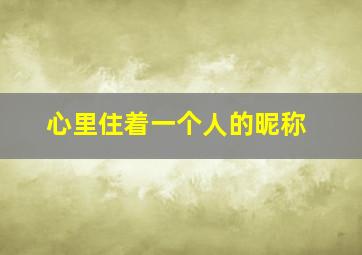 心里住着一个人的昵称